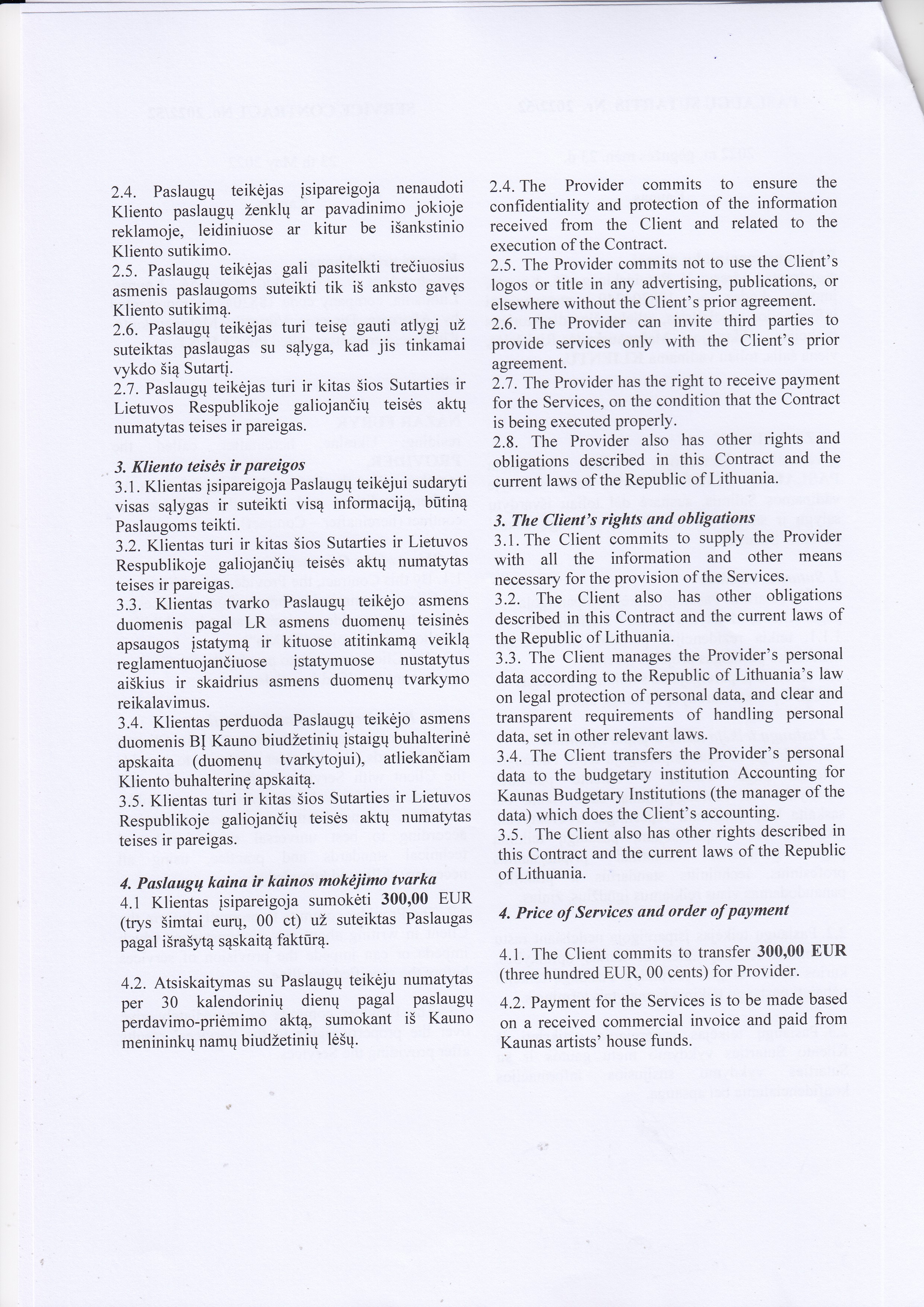 2.4. Paslaugų teikėjas įsipareigoja nenaudoti Kliento paslaugų ženklų ar pavadinimo jokioje reklamoje, leidiniuose ar kitur be išankstinio Kliento sutikimo.
2.5. Paslaugų teikėjas gali pasitelkti trečiuosius asmenis paslaugoms suteikti tik iš anksto gavęs Kliento sutikimą.
2.6. Paslaugų teikėjas turi teisę gauti atlygį už suteiktas paslaugas su sąlyga, kad jis tinkamai vykdo šią Sutartį.
2.7. Paslaugų teikėjas turi ir kitas šios Sutarties ir Lietuvos Respublikoje galiojančių teisės aktų numatytas teises ir pareigas.

3. Kliento teisės ir pareigos
3.1. Klientas įsipareigoja Paslaugų teikėjui sudaryti visas sąlygas ir suteikti visą informaciją, būtiną Paslaugoms teikti.
3.2. Klientas turi ir kitas šios Sutarties ir Lietuvos Respublikoje galiojančių teisės aktų numatytas teises ir pareigas.
3.3. Klientas tvarko Paslaugų teikėjo asmens duomenis pagal LR asmens duomenų teisinės apsaugos įstatymą ir kituose atitinkamą veiklą reglamentuojančiuose įstatymuose nustatytus aiškius ir skaidrius asmens duomenų tvarkymo reikalavimus.
3.4. Klientas perduoda Paslaugų teikėjo asmens duomenis BĮ Kauno biudžetinių įstaigų buhalterinė apskaita (duomenų tvarkytojui), atliekančiam Kliento buhalterinę apskaitą.
3.5. Klientas turi ir kitas šios Sutarties ir Lietuvos Respublikoje galiojančių teisės aktų numatytas teises ir pareigas.

4. Paslaugų kaina ir kainos mokėjimo tvarka
4.1 Klientas įsipareigoja sumokėti 300,00 EUR (trys šimtai eurų, 00 ct) už suteiktas Paslaugas pagal išrašytą sąskaitą faktūrą.

4.2. Atsiskaitymas su Paslaugų teikėju numatytas per 30 kalendorinių dienų pagal paslaugų perdavimo-priėmimo aktą, sumokant iš Kauno menininkų namų biudžetinių lėšų.

2.4. The Provider commits to ensure the confidentiality and protection of the information received from the Client and related to the execution of the Contract.
2.5. The Provider commits not to use the Client's logos or title in any advertising, publications, or elsewhere without the Client's prior agreement.
2.6. The Provider can invite third parties to provide services only with the Client's prior agreement.
2.7. The Provider has the right to receive payment for the Services, on the condition that the Contract is being executed properly.
2.8. The Provider also has other rights and obligations described in this Contract and the current laws of the Republic of Lithuania.

3. The Client's rights and obligations
3.1. The Client commits to supply the Provider with all the information and other means necessary for the provision of the Services.
3.2. The Client also has other obligations described in this Contract and the current laws of the Republic of Lithuania.
3.3. The Client manages the Provider's personal data according to the Republic of Lithuania's law on legal protection of personal data, and clear and transparent requirements of handling personal data, set in other relevant laws.
3.4. The Client transfers the Provider's personal data to the budgetary institution Accounting for Kaunas Budgetary Institutions (the manager of the data) which does the Client's accounting.
3.5. The Client also has other rights described in this Contract and the current laws of the Republic of Lithuania.

4. Price of Services and order of payment

4.1. The Client commits to transfer 300,00 EUR (three hundred EUR, 00 cents) for Provider.

4.2. Payment for the Services is to be made based on a received commercial invoice and paid from Kaunas artists' house funds.